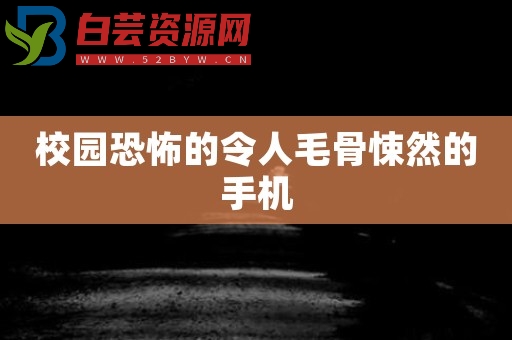 白芸资源网
WWW.52BYW.CN

校园恐怖的令人毛骨悚然的手机